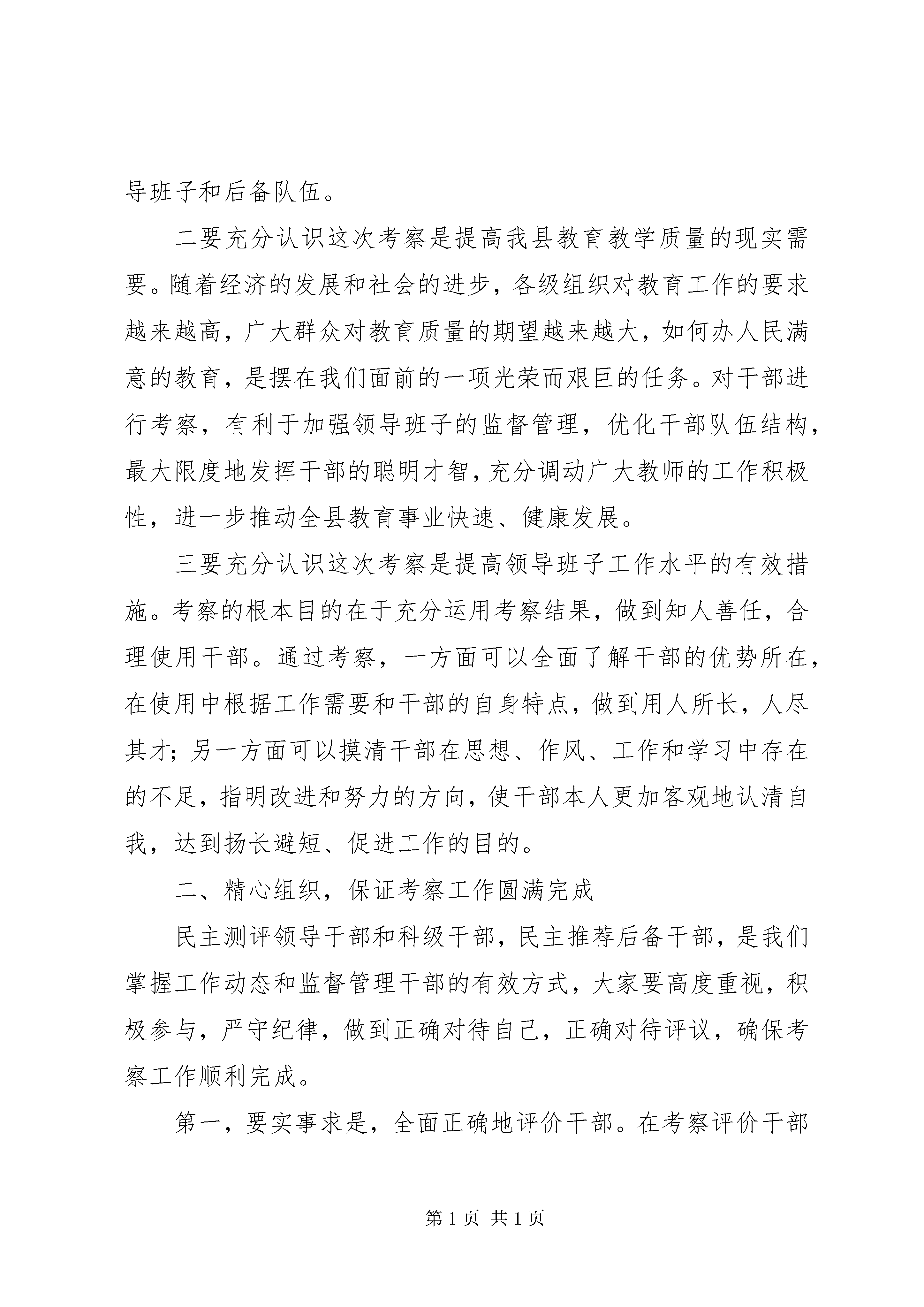 导班子和后备队伍。

二要充分认识这次考察是提高我县教育教学质量的现实需要。随着经济的发展和社会的进步，各级组织对教育工作的要求越来越高，广大群众对教育质量的期望越来越大，如何办人民满意的教育，是摆在我们面前的一项光荣而艰巨的任务。对干部进行考察，有利于加强领导班子的监督管理，优化干部队伍结构，最大限度地发挥干部的聪明才智，充分调动广大教师的工作积极性，进一步推动全县教育事业快速、健康发展。

三要充分认识这次考察是提高领导班子工作水平的有效措施。考察的根本目的在于充分运用考察结果，做到知人善任，合理使用干部。通过考察，一方面可以全面了解干部的优势所在，在使用中根据工作需要和干部的自身特点，做到用人所长，人尽其才；另一方面可以摸清干部在思想、作风、工作和学习中存在的不足，指明改进和努力的方向，使干部本人更加客观地认清自我，达到扬长避短、促进工作的目的。

二、精心组织，保证考察工作圆满完成

民主测评领导干部和科级干部，民主推荐后备干部，是我们掌握工作动态和监督管理干部的有效方式，大家要高度重视，积极参与，严守纪律，做到正确对待自己，正确对待评议，确保考察工作顺利完成。

第一，要实事求是，全面正确地评价干部。在考察评价干部

第 1 页 共 1 页